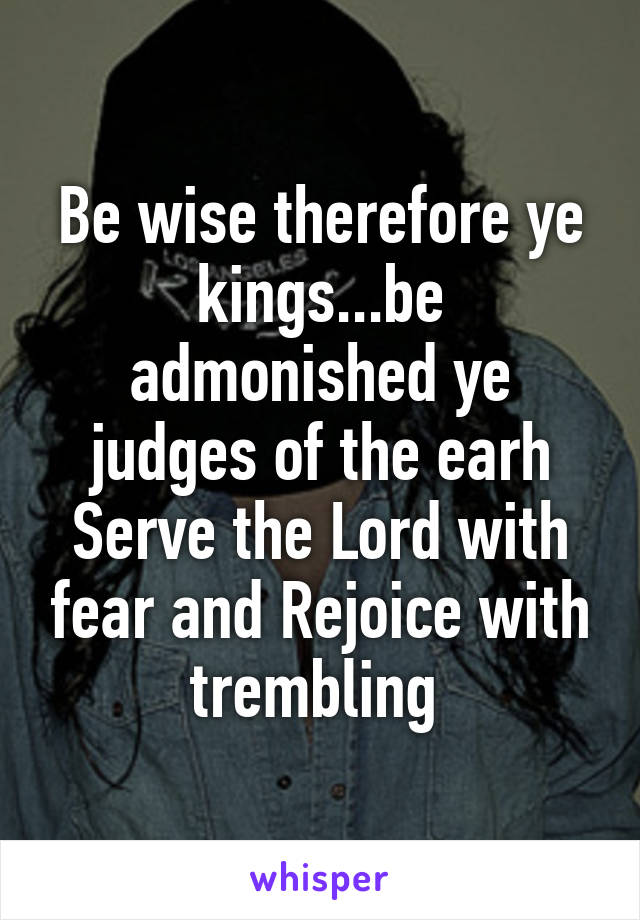 Be wise therefore ye kings...be admonished ye judges of the earh Serve the Lord with fear and Rejoice with trembling

whisper